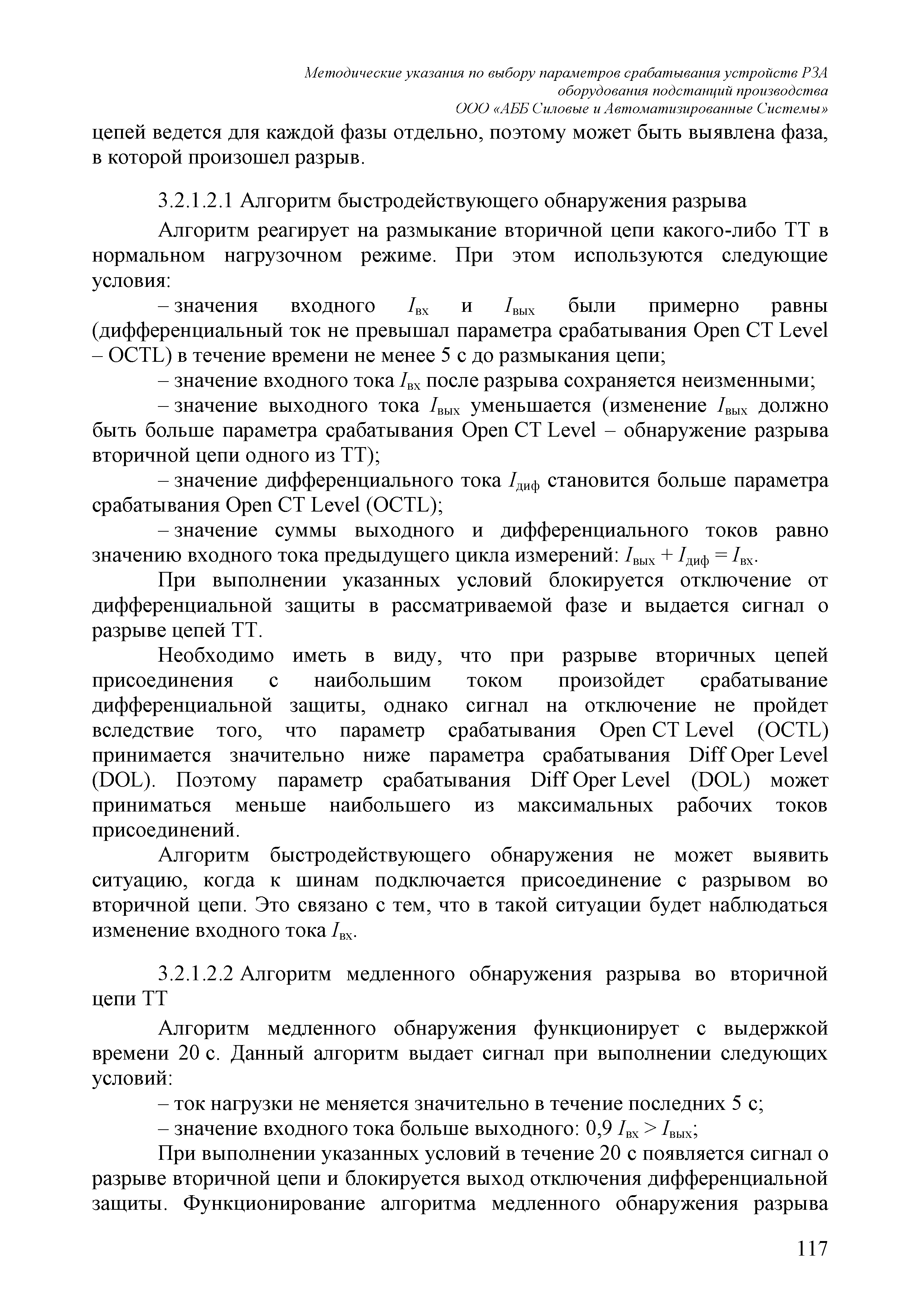 Методические указания по выбору параметров срабатывания устройств РЗА оборудования подстанций производства ООО «АББ Силовые и Автоматизированные Системы»

цепей ведется для каждой фазы отдельно, поэтому может быть выявлена фаза, в которой произошел разрыв.

3.2.1.2.1 Алгоритм быстродействующего обнаружения разрыва

Алгоритм реагирует на размыкание вторичной цепи какого-либо ТТ в нормальном нагрузочном режиме. При этом используются следующие условия:

– значения входного $I_{вх}$ и $I_{вых}$ были примерно равны (дифференциальный ток не превышал параметра срабатывания Open CT Level – OCTL) в течение времени не менее 5 с до размыкания цепи;

– значение входного тока $I_{вх}$ после разрыва сохраняется неизменными;

– значение выходного тока $I_{вых}$ уменьшается (изменение $I_{вых}$ должно быть больше параметра срабатывания Open CT Level – обнаружение разрыва вторичной цепи одного из ТТ);

– значение дифференциального тока $I_{диф}$ становится больше параметра срабатывания Open CT Level (OCTL);

– значение суммы выходного и дифференциального токов равно значению входного тока предыдущего цикла измерений: $I_{вых} + I_{диф} = I_{вх}$.

При выполнении указанных условий блокируется отключение от дифференциальной защиты в рассматриваемой фазе и выдается сигнал о разрыве цепей ТТ.

Необходимо иметь в виду, что при разрыве вторичных цепей присоединения с наибольшим током произойдет срабатывание дифференциальной защиты, однако сигнал на отключение не пройдет вследствие того, что параметр срабатывания Open CT Level (OCTL) принимается значительно ниже параметра срабатывания Diff Oper Level (DOL). Поэтому параметр срабатывания Diff Oper Level (DOL) может приниматься меньше наибольшего из максимальных рабочих токов присоединений.

Алгоритм быстродействующего обнаружения не может выявить ситуацию, когда к шинам подключается присоединение с разрывом во вторичной цепи. Это связано с тем, что в такой ситуации будет наблюдаться изменение входного тока $I_{вх}$.

3.2.1.2.2 Алгоритм медленного обнаружения разрыва во вторичной цепи ТТ

Алгоритм медленного обнаружения функционирует с выдержкой времени 20 с. Данный алгоритм выдает сигнал при выполнении следующих условий:

– ток нагрузки не меняется значительно в течение последних 5 с;

– значение входного тока больше выходного: 0,9 $I_{вх} > I_{вых}$;

При выполнении указанных условий в течение 20 с появляется сигнал о разрыве вторичной цепи и блокируется выход отключения дифференциальной защиты. Функционирование алгоритма медленного обнаружения разрыва

117